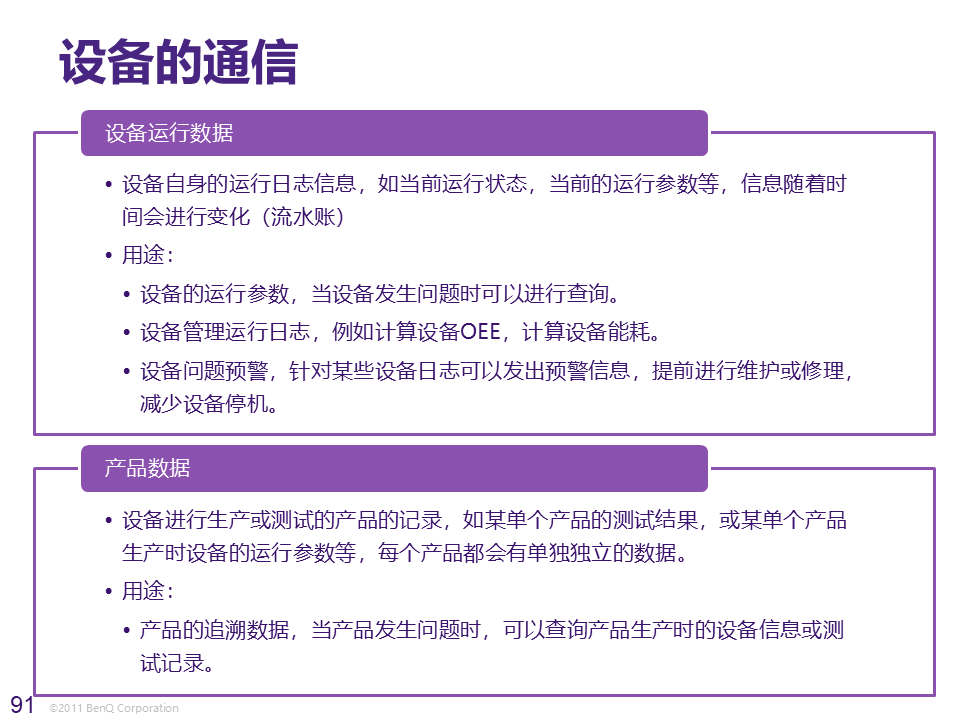 设备的通信

设备运行数据

• 设备自身的运行日志信息，如当前运行状态，当前的运行参数等，信息随着时间会进行变化（流水账）

• 用途：

• 设备的运行参数，当设备发生问题时可以进行查询。

• 设备管理运行日志，例如计算设备OEE，计算设备能耗。

• 设备问题预警，针对某些设备日志可以发出预警信息，提前进行维护或修理，减少设备停机。

产品数据

• 设备进行生产或测试的产品的记录，如某单个产品的测试结果，或某单个产品生产时设备的运行参数等，每个产品都会有单独独立的数据。

• 用途：

• 产品的追溯数据，当产品发生问题时，可以查询产品生产时的设备信息或测试记录。

91 ©2011 BenQ Corporation